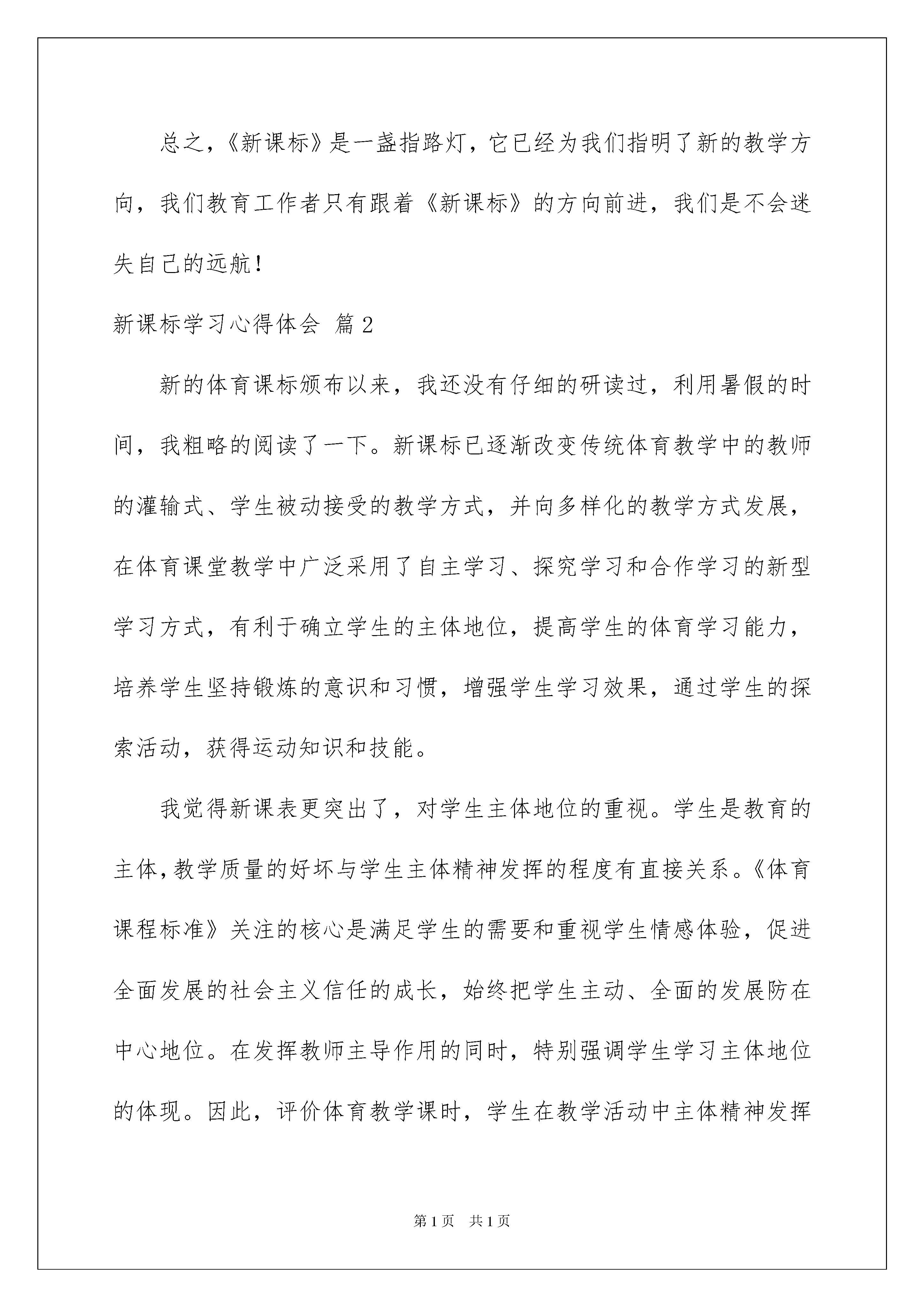 总之，《新课标》是一盏指路灯，它已经为我们指明了新的教学方向，我们教育工作者只有跟着《新课标》的方向前进，我们是不会迷失自己的远航！

新课标学习心得体会 篇2

新的体育课标颁布以来，我还没有仔细的研读过，利用暑假的时间，我粗略的阅读了一下。新课标已逐渐改变传统体育教学中的教师的灌输式、学生被动接受的教学方式，并向多样化的教学方式发展，在体育课堂教学中广泛采用了自主学习、探究学习和合作学习的新型学习方式，有利于确立学生的主体地位，提高学生的体育学习能力，培养学生坚持锻炼的意识和习惯，增强学生学习效果，通过学生的探索活动，获得运动知识和技能。

我觉得新课表更突出了，对学生主体地位的重视。学生是教育的主体，教学质量的好坏与学生主体精神发挥的程度有直接关系。《体育课程标准》关注的核心是满足学生的需要和重视学生情感体验，促进全面发展的社会主义信任的成长，始终把学生主动、全面的发展防在中心地位。在发挥教师主导作用的同时，特别强调学生学习主体地位的体现。因此，评价体育教学课时，学生在教学活动中主体精神发挥

第1页 共1页